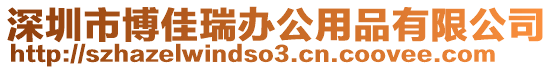 深圳市博佳瑞办公用品有限公司
http://szhazelwindso3.cn.coovee.com